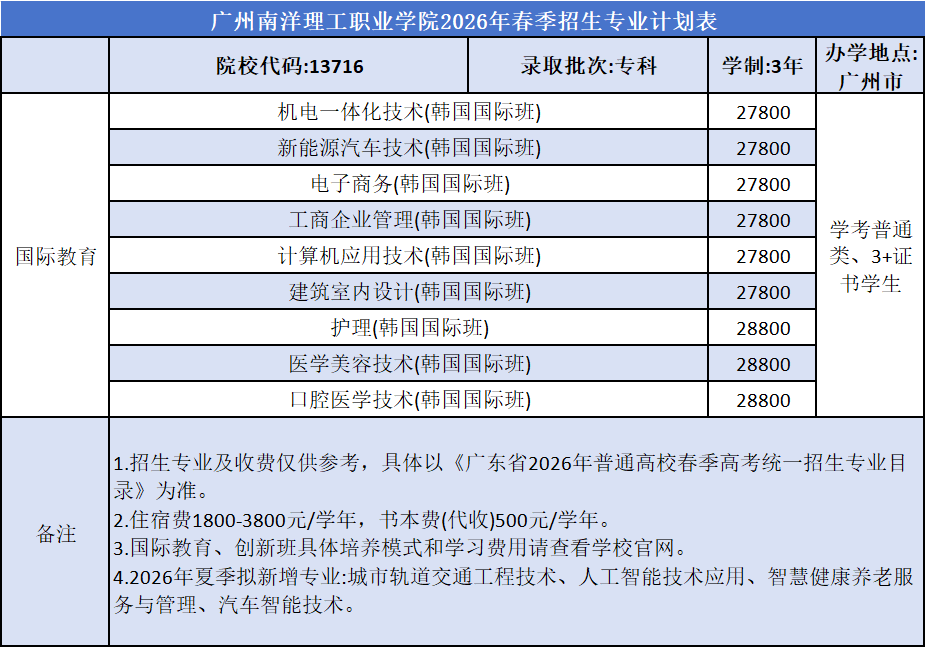 广州南洋理工职业学院2026年春季招生专业计划表

|  | 院校代码:13716 | 录取批次:专科 | 学制:3年 | 办学地点:广州市 |
|---|---|---|---|---|
| 国际教育 | 机电一体化技术(韩国国际班) |  | 27800 | 学考普通类、3+证书学生 |
|  | 新能源汽车技术(韩国国际班) |  | 27800 |  |
|  | 电子商务(韩国国际班) |  | 27800 |  |
|  | 工商企业管理(韩国国际班) |  | 27800 |  |
|  | 计算机应用技术(韩国国际班) |  | 27800 |  |
|  | 建筑室内设计(韩国国际班) |  | 27800 |  |
|  | 护理(韩国国际班) |  | 28800 |  |
|  | 医学美容技术(韩国国际班) |  | 28800 |  |
|  | 口腔医学技术(韩国国际班) |  | 28800 |  |
| 备注 | 1.招生专业及收费仅供参考，具体以《广东省2026年普通高校春季高考统一招生专业目录》为准。 2.住宿费1800-3800元/学年，书本费(代收)500元/学年。 3.国际教育、创新班具体培养模式和学习费用请查看学校官网。 4.2026年夏季拟新增专业:城市轨道交通工程技术、人工智能技术应用、智慧健康养老服务与管理、汽车智能技术。 |  |  |  |